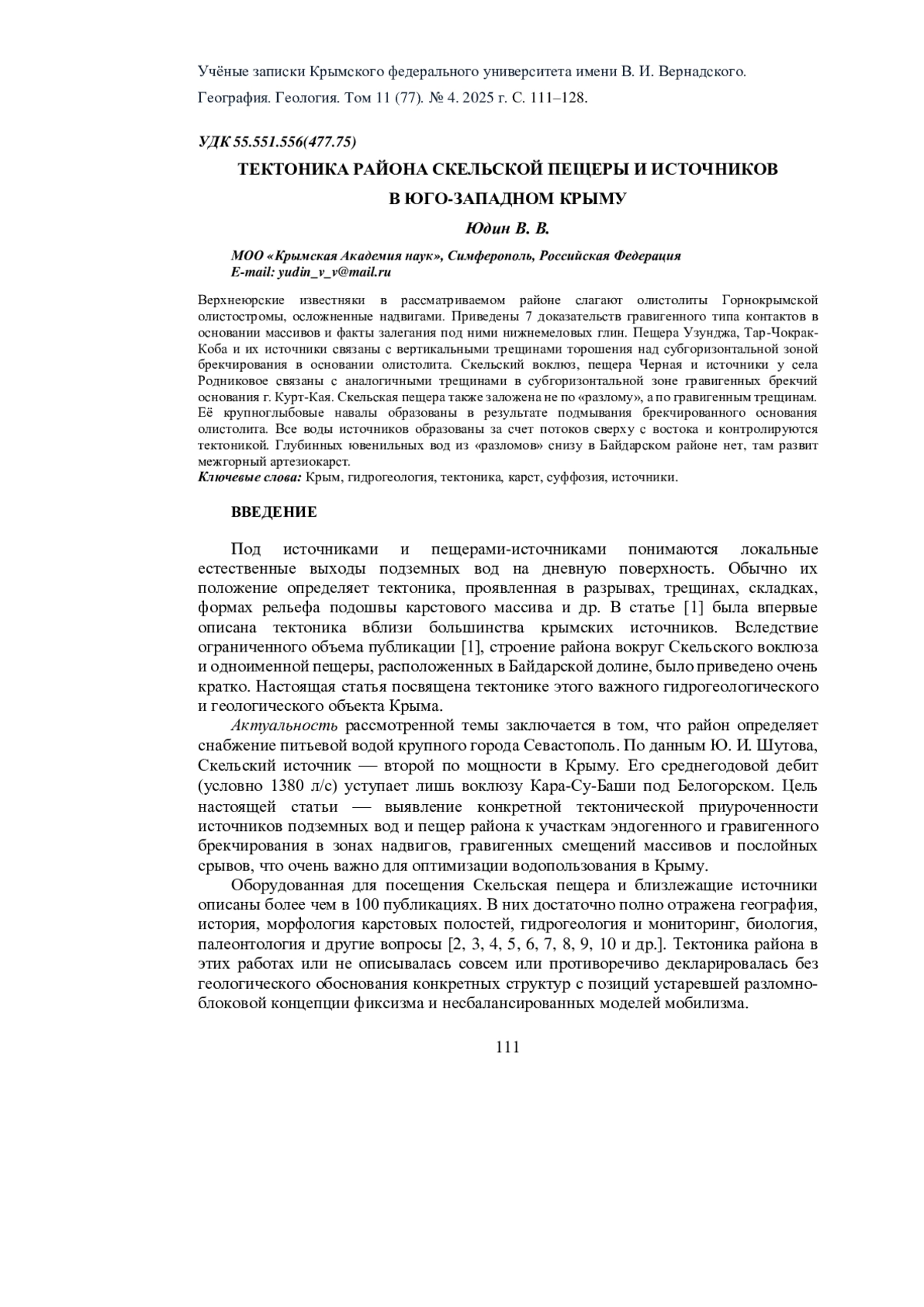 Учёные записки Крымского федерального университета имени В. И. Вернадского. География. Геология. Том 11 (77). № 4. 2025 г. С. 111–128.

УДК 55.551.556(477.75)

ТЕКТОНИКА РАЙОНА СКЕЛЬСКОЙ ПЕЩЕРЫ И ИСТОЧНИКОВ В ЮГО-ЗАПАДНОМ КРЫМУ

Юдин В. В.

МОО «Крымская Академия наук», Симферополь, Российская Федерация
E-mail: yudin_v_v@mail.ru

Верхнеюрские известняки в рассматриваемом районе слагают олистолиты Горнокрымской олистостромы, осложненные надвигами. Приведены 7 доказательств гравигенного типа контактов в основании массивов и факты залегания под ними нижнемеловых глин. Пещера Узунджа, Тар-Чокрак-Коба и их источники связаны с вертикальными трещинами торошения над субгоризонтальной зоной брекчирования в основании олистолита. Скельский воклюз, пещера Черная и источники у села Родниковое связаны с аналогичными трещинами в субгоризонтальной зоне гравигенных брекчий основания г. Курт-Кая. Скельская пещера также заложена не по «разлому», а по гравигенным трещинам. Её крупноглыбовые навалы образованы в результате подмывания брекчированного основания олистолита. Все воды источников образованы за счет потоков сверху с востока и контролируются тектоникой. Глубинных ювенильных вод из «разломов» снизу в Байдарском районе нет, там развит межгорный артезиокарст.
Ключевые слова: Крым, гидрогеология, тектоника, карст, суффозия, источники.

ВВЕДЕНИЕ

Под источниками и пещерами-источниками понимаются локальные естественные выходы подземных вод на дневную поверхность. Обычно их положение определяет тектоника, проявленная в разрывах, трещинах, складках, формах рельефа подошвы карстового массива и др. В статье [1] была впервые описана тектоника вблизи большинства крымских источников. Вследствие ограниченного объема публикации [1], строение района вокруг Скельского воклюза и одноименной пещеры, расположенных в Байдарской долине, было приведено очень кратко. Настоящая статья посвящена тектонике этого важного гидрогеологического и геологического объекта Крыма.

Актуальность рассмотренной темы заключается в том, что район определяет снабжение питьевой водой крупного города Севастополь. По данным Ю. И. Шутова, Скельский источник — второй по мощности в Крыму. Его среднегодовой дебит (условно 1380 л/с) уступает лишь воклюзу Кара-Су-Баши под Белогорском. Цель настоящей статьи — выявление конкретной тектонической приуроченности источников подземных вод и пещер района к участкам эндогенного и гравигенного брекчирования в зонах надвигов, гравигенных смещений массивов и послойных срывов, что очень важно для оптимизации водопользования в Крыму.

Оборудованная для посещения Скельская пещера и близлежащие источники описаны более чем в 100 публикациях. В них достаточно полно отражена география, история, морфология карстовых полостей, гидрогеология и мониторинг, биология, палеонтология и другие вопросы [2, 3, 4, 5, 6, 7, 8, 9, 10 и др.]. Тектоника района в этих работах или не описывалась совсем или противоречиво декларировалась без геологического обоснования конкретных структур с позиций устаревшей разломно-блоковой концепции фиксизма и несбалансированных моделей мобилизма.

111